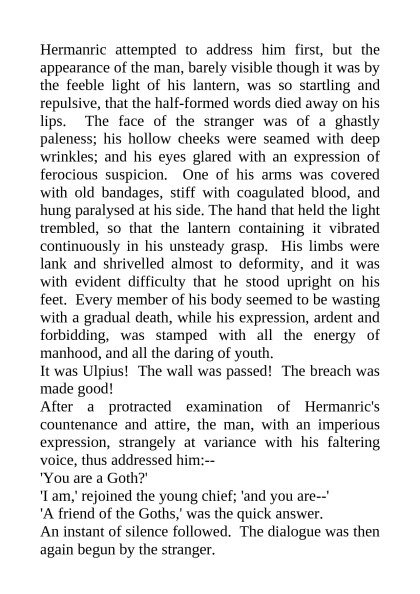 Hermanric attempted to address him first, but the appearance of the man, barely visible though it was by the feeble light of his lantern, was so startling and repulsive, that the half-formed words died away on his lips. The face of the stranger was of a ghastly paleness; his hollow cheeks were seamed with deep wrinkles; and his eyes glared with an expression of ferocious suspicion. One of his arms was covered with old bandages, stiff with coagulated blood, and hung paralysed at his side. The hand that held the light trembled, so that the lantern containing it vibrated continuously in his unsteady grasp. His limbs were lank and shrivelled almost to deformity, and it was with evident difficulty that he stood upright on his feet. Every member of his body seemed to be wasting with a gradual death, while his expression, ardent and forbidding, was stamped with all the energy of manhood, and all the daring of youth.
It was Ulpius! The wall was passed! The breach was made good!
After a protracted examination of Hermanric's countenance and attire, the man, with an imperious expression, strangely at variance with his faltering voice, thus addressed him:--
'You are a Goth?'
'I am,' rejoined the young chief; 'and you are--'
'A friend of the Goths,' was the quick answer.
An instant of silence followed. The dialogue was then again begun by the stranger.